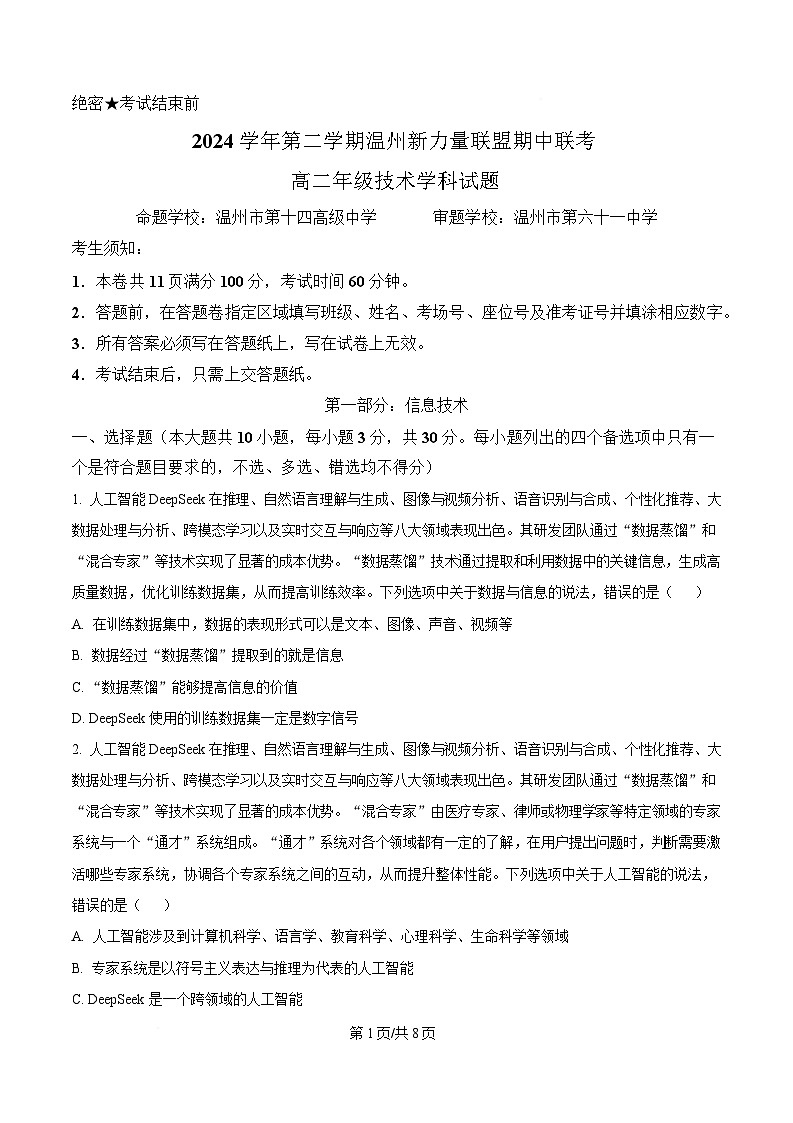 绝密★考试结束前

2024 学年第二学期温州新力量联盟期中联考

高二年级技术学科试题

命题学校：温州市第十四高级中学　　审题学校：温州市第六十一中学

考生须知：

1．本卷共 11 页满分 100 分，考试时间 60 分钟。

2．答题前，在答题卷指定区域填写班级、姓名、考场号、座位号及准考证号并填涂相应数字。

3．所有答案必须写在答题纸上，写在试卷上无效。

4．考试结束后，只需上交答题纸。

第一部分：信息技术

一、选择题（本大题共 10 小题，每小题 3 分，共 30 分。每小题列出的四个备选项中只有一个是符合题目要求的，不选、多选、错选均不得分）

1. 人工智能 DeepSeek 在推理、自然语言理解与生成、图像与视频分析、语音识别与合成、个性化推荐、大数据处理与分析、跨模态学习以及实时交互与响应等八大领域表现出色。其研发团队通过“数据蒸馏”和“混合专家”等技术实现了显著的成本优势。“数据蒸馏”技术通过提取和利用数据中的关键信息，生成高质量数据，优化训练数据集，从而提高训练效率。下列选项中关于数据与信息的说法，错误的是（　　）

A. 在训练数据集中，数据的表现形式可以是文本、图像、声音、视频等

B. 数据经过“数据蒸馏”提取到的就是信息

C. “数据蒸馏”能够提高信息的价值

D. DeepSeek 使用的训练数据集一定是数字信号

2. 人工智能 DeepSeek 在推理、自然语言理解与生成、图像与视频分析、语音识别与合成、个性化推荐、大数据处理与分析、跨模态学习以及实时交互与响应等八大领域表现出色。其研发团队通过“数据蒸馏”和“混合专家”等技术实现了显著的成本优势。“混合专家”由医疗专家、律师或物理学家等特定领域的专家系统与一个“通才”系统组成。“通才”系统对各个领域都有一定的了解，在用户提出问题时，判断需要激活哪些专家系统，协调各个专家系统之间的互动，从而提升整体性能。下列选项中关于人工智能的说法，错误的是（　　）

A. 人工智能涉及到计算机科学、语言学、教育科学、心理科学、生命科学等领域

B. 专家系统是以符号主义表达与推理为代表的人工智能

C. DeepSeek 是一个跨领域的人工智能

第 1 页/共 8 页